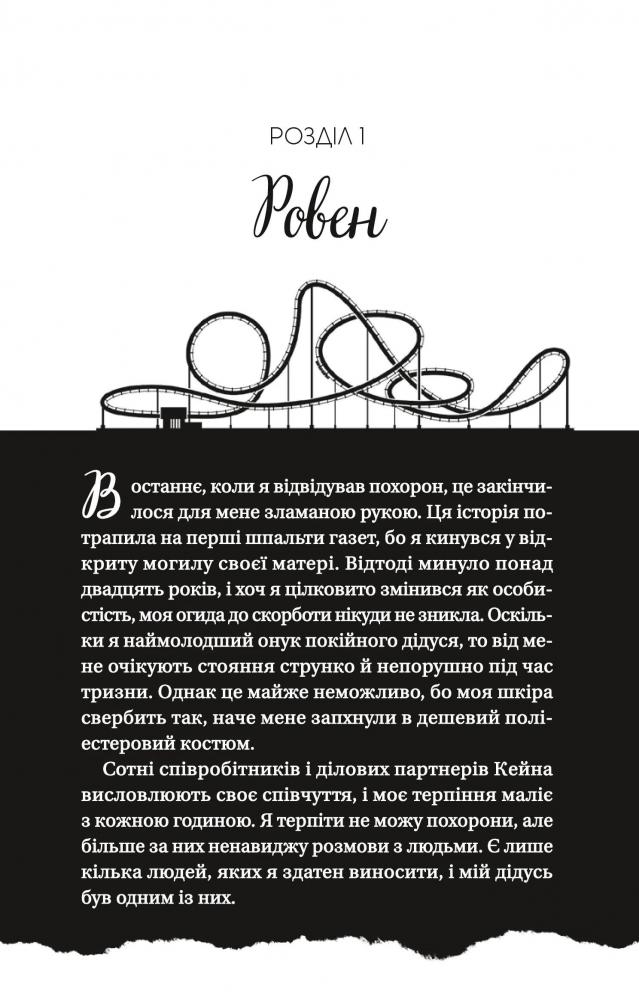 РОЗДІЛ 1

Ровен

Востаннє, коли я відвідував похорон, це закінчилося для мене зламаною рукою. Ця історія потрапила на перші шпальти газет, бо я кинувся у відкриту могилу своєї матері. Відтоді минуло понад двадцять років, і хоч я цілковито змінився як особистість, моя огида до скорботи нікуди не зникла. Оскільки я наймолодший онук покійного дідуся, то від мене очікують стояння струнко й непорушно під час тризни. Однак це майже неможливо, бо моя шкіра свербить так, наче мене запхнули в дешевий поліестеровий костюм.

Сотні співробітників і ділових партнерів Кейна висловлюють своє співчуття, і моє терпіння маліє з кожною годиною. Я терпіти не можу похорони, але більше за них ненавиджу розмови з людьми. Є лише кілька людей, яких я здатен виносити, і мій дідусь був одним із них.